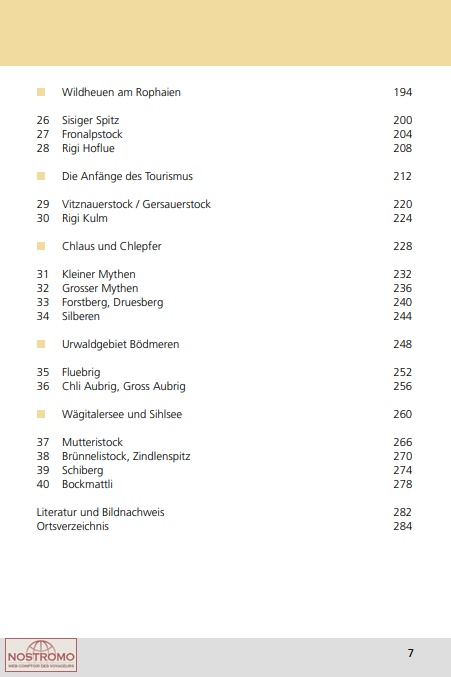 Wildheuen am Rophaien 194

26 Sisiger Spitz 200
27 Fronalpstock 204
28 Rigi Hoflue 208

Die Anfänge des Tourismus 212

29 Vitznauerstock / Gersauerstock 220
30 Rigi Kulm 224

Chlaus und Chlepfer 228

31 Kleiner Mythen 232
32 Grosser Mythen 236
33 Forstberg, Druesberg 240
34 Silberen 244

Urwaldgebiet Bödmeren 248

35 Fluebrig 252
36 Chli Aubrig, Gross Aubrig 256

Wägitalersee und Sihlsee 260

37 Mutteristock 266
38 Brünnelistock, Zindlenspitz 270
39 Schiberg 274
40 Bockmattli 278

Literatur und Bildnachweis 282
Ortsverzeichnis 284

NOSTROMO
WEB COMPTOIR DES VOYAGEURS

7